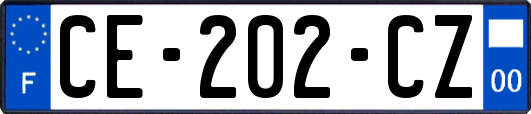 F
CE-202-CZ
00